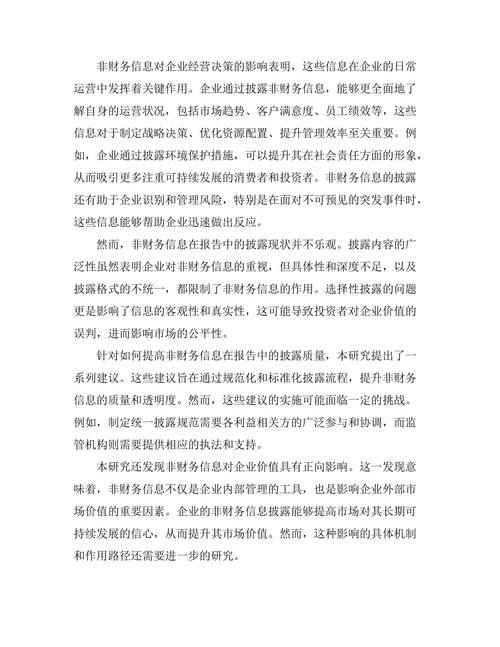 非财务信息对企业经营决策的影响表明，这些信息在企业的日常运营中发挥着关键作用。企业通过披露非财务信息，能够更全面地了解自身的运营状况，包括市场趋势、客户满意度、员工绩效等，这些信息对于制定战略决策、优化资源配置、提升管理效率至关重要。例如，企业通过披露环境保护措施，可以提升其在社会责任方面的形象，从而吸引更多注重可持续发展的消费者和投资者。非财务信息的披露还有助于企业识别和管理风险，特别是在面对不可预见的突发事件时，这些信息能够帮助企业迅速做出反应。

然而，非财务信息在报告中的披露现状并不乐观。披露内容的广泛性虽然表明企业对非财务信息的重视，但具体性和深度不足，以及披露格式的不统一，都限制了非财务信息的作用。选择性披露的问题更是影响了信息的客观性和真实性，这可能导致投资者对企业价值的误判，进而影响市场的公平性。

针对如何提高非财务信息在报告中的披露质量，本研究提出了一系列建议。这些建议旨在通过规范化和标准化披露流程，提升非财务信息的质量和透明度。然而，这些建议的实施可能面临一定的挑战。例如，制定统一披露规范需要各利益相关方的广泛参与和协调，而监管机构则需要提供相应的执法和支持。

本研究还发现非财务信息对企业价值具有正向影响。这一发现意味着，非财务信息不仅是企业内部管理的工具，也是影响企业外部市场价值的重要因素。企业的非财务信息披露能够提高市场对其长期可持续发展的信心，从而提升其市场价值。然而，这种影响的具体机制和作用路径还需要进一步的研究。